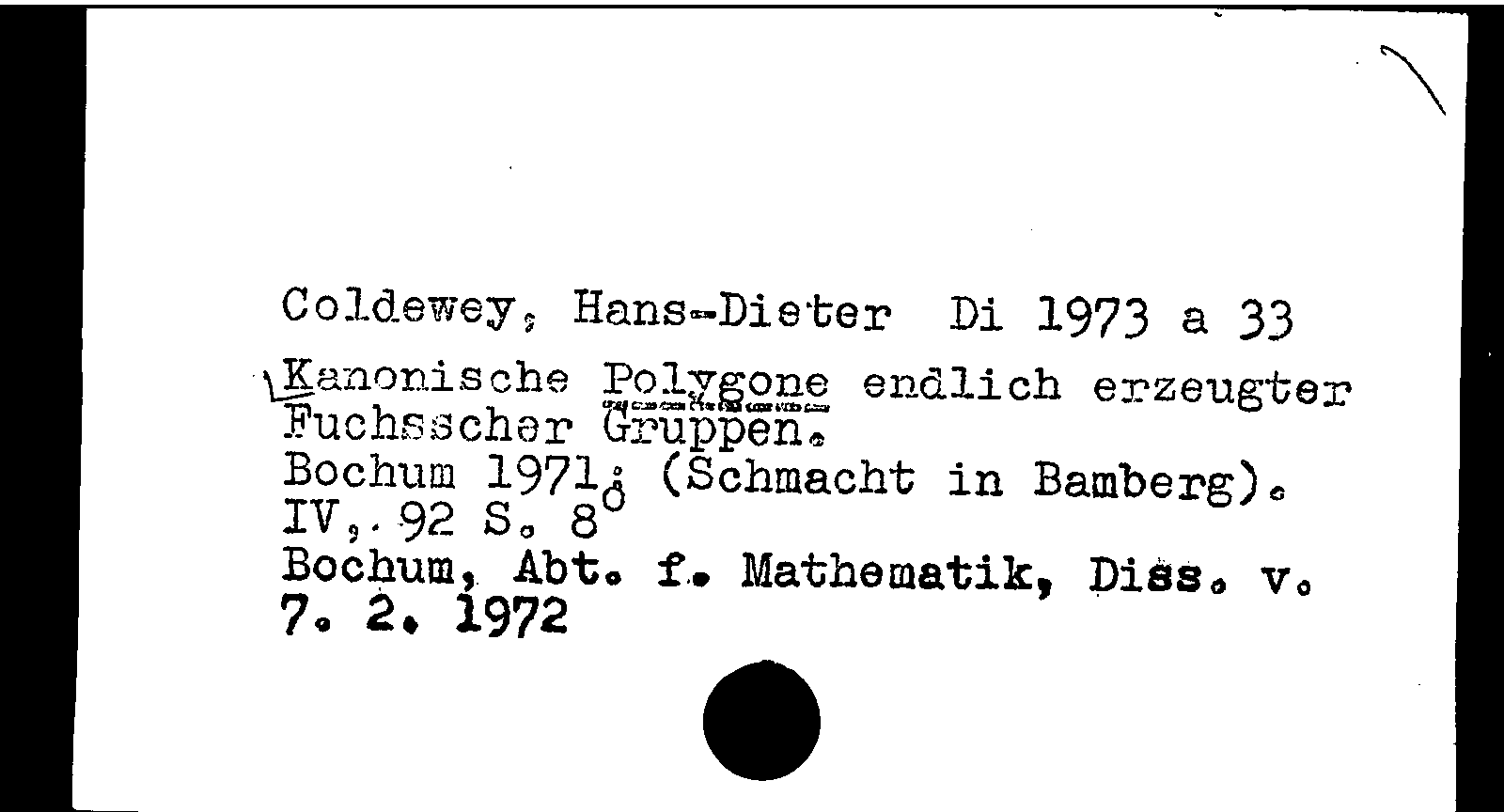 Coldewey, Hans-Dieter Di 1973 a 33
Kanonische Polygone endlich erzeugter Fuchsscher Gruppen.
Bochum 1971: (Schmacht in Bamberg).
IV, 92 S. 8°
Bochum, Abt. f. Mathematik, Diss. v.
7. 2. 1972